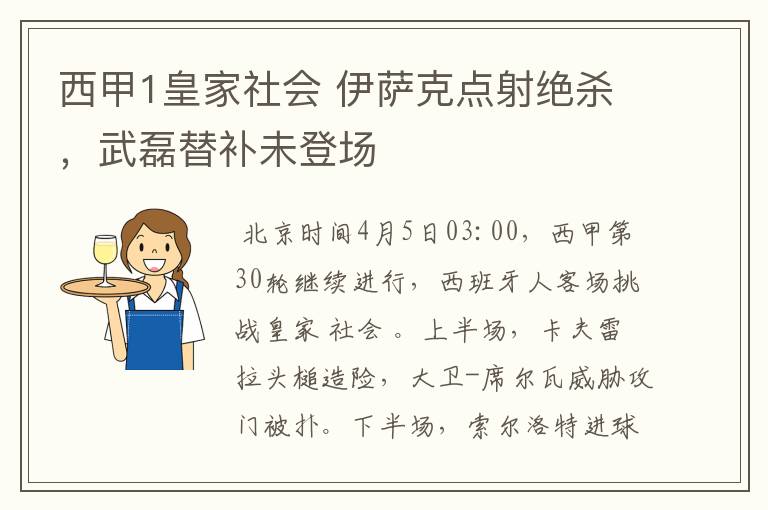 西甲1皇家社会 伊萨克点射绝杀，武磊替补未登场

北京时间4月5日03:00，西甲第30轮继续进行，西班牙人客场挑战皇家社会。上半场，卡夫雷拉头槌造险，大卫-席尔瓦威胁攻门被扑。下半场，索尔洛特进球